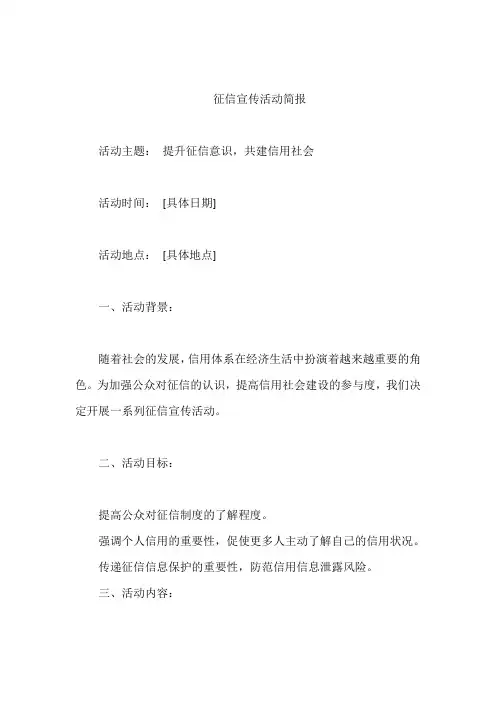 征信宣传活动简报

活动主题： 提升征信意识，共建信用社会

活动时间： [具体日期]

活动地点： [具体地点]

一、活动背景：

随着社会的发展，信用体系在经济生活中扮演着越来越重要的角色。为加强公众对征信的认识，提高信用社会建设的参与度，我们决定开展一系列征信宣传活动。

二、活动目标：

提高公众对征信制度的了解程度。
强调个人信用的重要性，促使更多人主动了解自己的信用状况。
传递征信信息保护的重要性，防范信用信息泄露风险。
三、活动内容：